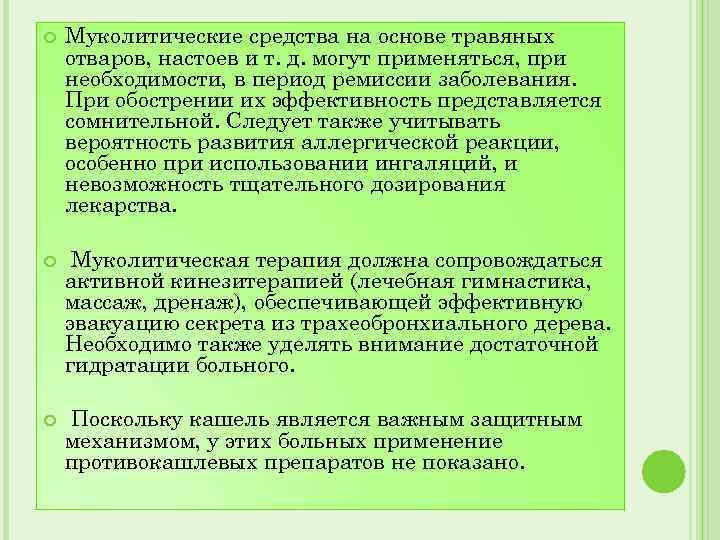 Муколитические средства на основе травяных отваров, настоев и т. д. могут применяться, при необходимости, в период ремиссии заболевания. При обострении их эффективность представляется сомнительной. Следует также учитывать вероятность развития аллергической реакции, особенно при использовании ингаляций, и невозможность тщательного дозирования лекарства.

Муколитическая терапия должна сопровождаться активной кинезитерапией (лечебная гимнастика, массаж, дренаж), обеспечивающей эффективную эвакуацию секрета из трахеобронхиального дерева. Необходимо также уделять внимание достаточной гидратации больного.

Поскольку кашель является важным защитным механизмом, у этих больных применение противокашлевых препаратов не показано.